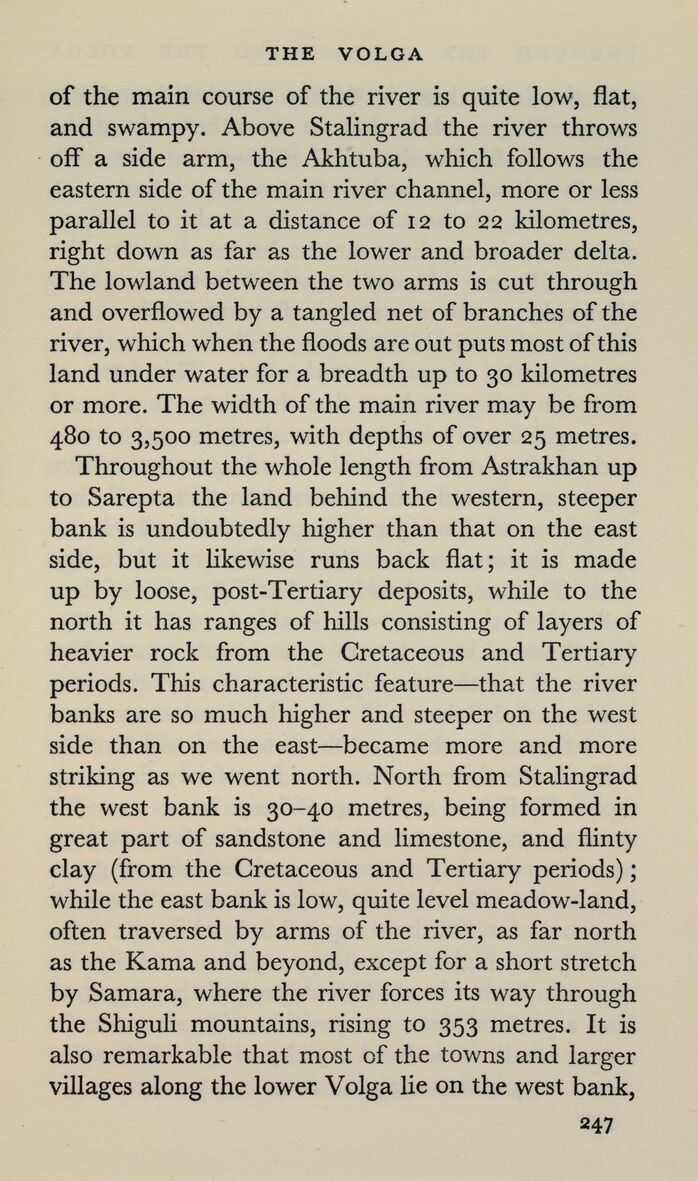 THE VOLGA

of the main course of the river is quite low, flat, and swampy. Above Stalingrad the river throws off a side arm, the Akhtuba, which follows the eastern side of the main river channel, more or less parallel to it at a distance of 12 to 22 kilometres, right down as far as the lower and broader delta. The lowland between the two arms is cut through and overflowed by a tangled net of branches of the river, which when the floods are out puts most of this land under water for a breadth up to 30 kilometres or more. The width of the main river may be from 480 to 3,500 metres, with depths of over 25 metres.

Throughout the whole length from Astrakhan up to Sarepta the land behind the western, steeper bank is undoubtedly higher than that on the east side, but it likewise runs back flat; it is made up by loose, post-Tertiary deposits, while to the north it has ranges of hills consisting of layers of heavier rock from the Cretaceous and Tertiary periods. This characteristic feature—that the river banks are so much higher and steeper on the west side than on the east—became more and more striking as we went north. North from Stalingrad the west bank is 30–40 metres, being formed in great part of sandstone and limestone, and flinty clay (from the Cretaceous and Tertiary periods); while the east bank is low, quite level meadow-land, often traversed by arms of the river, as far north as the Kama and beyond, except for a short stretch by Samara, where the river forces its way through the Shiguli mountains, rising to 353 metres. It is also remarkable that most of the towns and larger villages along the lower Volga lie on the west bank,

247